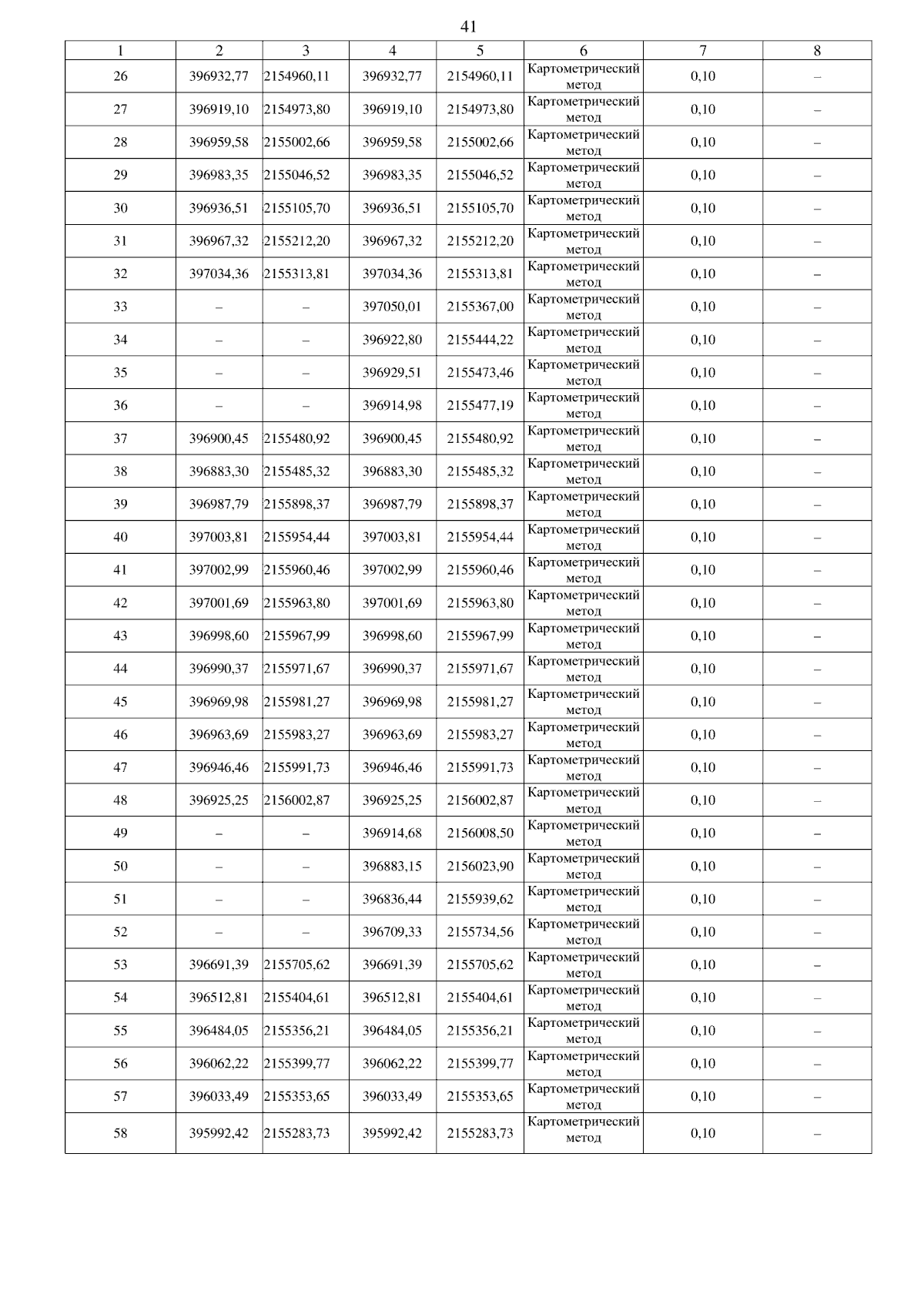 41

| 1 | 2 | 3 | 4 | 5 | 6 | 7 | 8 |
|---|---|---|---|---|---|---|---|
| 26 | 396932,77 | 2154960,11 | 396932,77 | 2154960,11 | Картометрический метод | 0,10 | – |
| 27 | 396919,10 | 2154973,80 | 396919,10 | 2154973,80 | Картометрический метод | 0,10 | – |
| 28 | 396959,58 | 2155002,66 | 396959,58 | 2155002,66 | Картометрический метод | 0,10 | – |
| 29 | 396983,35 | 2155046,52 | 396983,35 | 2155046,52 | Картометрический метод | 0,10 | – |
| 30 | 396936,51 | 2155105,70 | 396936,51 | 2155105,70 | Картометрический метод | 0,10 | – |
| 31 | 396967,32 | 2155212,20 | 396967,32 | 2155212,20 | Картометрический метод | 0,10 | – |
| 32 | 397034,36 | 2155313,81 | 397034,36 | 2155313,81 | Картометрический метод | 0,10 | – |
| 33 | – | – | 397050,01 | 2155367,00 | Картометрический метод | 0,10 | – |
| 34 | – | – | 396922,80 | 2155444,22 | Картометрический метод | 0,10 | – |
| 35 | – | – | 396929,51 | 2155473,46 | Картометрический метод | 0,10 | – |
| 36 | – | – | 396914,98 | 2155477,19 | Картометрический метод | 0,10 | – |
| 37 | 396900,45 | 2155480,92 | 396900,45 | 2155480,92 | Картометрический метод | 0,10 | – |
| 38 | 396883,30 | 2155485,32 | 396883,30 | 2155485,32 | Картометрический метод | 0,10 | – |
| 39 | 396987,79 | 2155898,37 | 396987,79 | 2155898,37 | Картометрический метод | 0,10 | – |
| 40 | 397003,81 | 2155954,44 | 397003,81 | 2155954,44 | Картометрический метод | 0,10 | – |
| 41 | 397002,99 | 2155960,46 | 397002,99 | 2155960,46 | Картометрический метод | 0,10 | – |
| 42 | 397001,69 | 2155963,80 | 397001,69 | 2155963,80 | Картометрический метод | 0,10 | – |
| 43 | 396998,60 | 2155967,99 | 396998,60 | 2155967,99 | Картометрический метод | 0,10 | – |
| 44 | 396990,37 | 2155971,67 | 396990,37 | 2155971,67 | Картометрический метод | 0,10 | – |
| 45 | 396969,98 | 2155981,27 | 396969,98 | 2155981,27 | Картометрический метод | 0,10 | – |
| 46 | 396963,69 | 2155983,27 | 396963,69 | 2155983,27 | Картометрический метод | 0,10 | – |
| 47 | 396946,46 | 2155991,73 | 396946,46 | 2155991,73 | Картометрический метод | 0,10 | – |
| 48 | 396925,25 | 2156002,87 | 396925,25 | 2156002,87 | Картометрический метод | 0,10 | – |
| 49 | – | – | 396914,68 | 2156008,50 | Картометрический метод | 0,10 | – |
| 50 | – | – | 396883,15 | 2156023,90 | Картометрический метод | 0,10 | – |
| 51 | – | – | 396836,44 | 2155939,62 | Картометрический метод | 0,10 | – |
| 52 | – | – | 396709,33 | 2155734,56 | Картометрический метод | 0,10 | – |
| 53 | 396691,39 | 2155705,62 | 396691,39 | 2155705,62 | Картометрический метод | 0,10 | – |
| 54 | 396512,81 | 2155404,61 | 396512,81 | 2155404,61 | Картометрический метод | 0,10 | – |
| 55 | 396484,05 | 2155356,21 | 396484,05 | 2155356,21 | Картометрический метод | 0,10 | – |
| 56 | 396062,22 | 2155399,77 | 396062,22 | 2155399,77 | Картометрический метод | 0,10 | – |
| 57 | 396033,49 | 2155353,65 | 396033,49 | 2155353,65 | Картометрический метод | 0,10 | – |
| 58 | 395992,42 | 2155283,73 | 395992,42 | 2155283,73 | Картометрический метод | 0,10 | – |